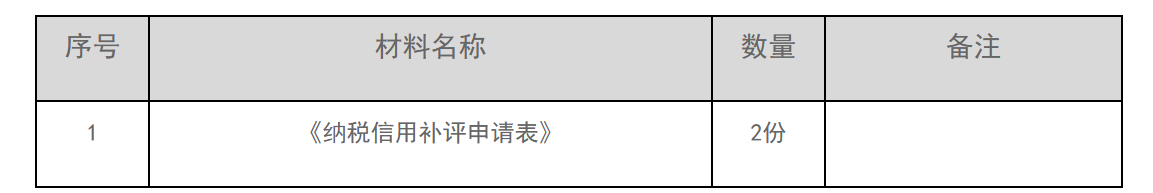 | 序号 | 材料名称 | 数量 | 备注 |
|---|---|---|---|
| 1 | 《纳税信用补评申请表》 | 2份 | |